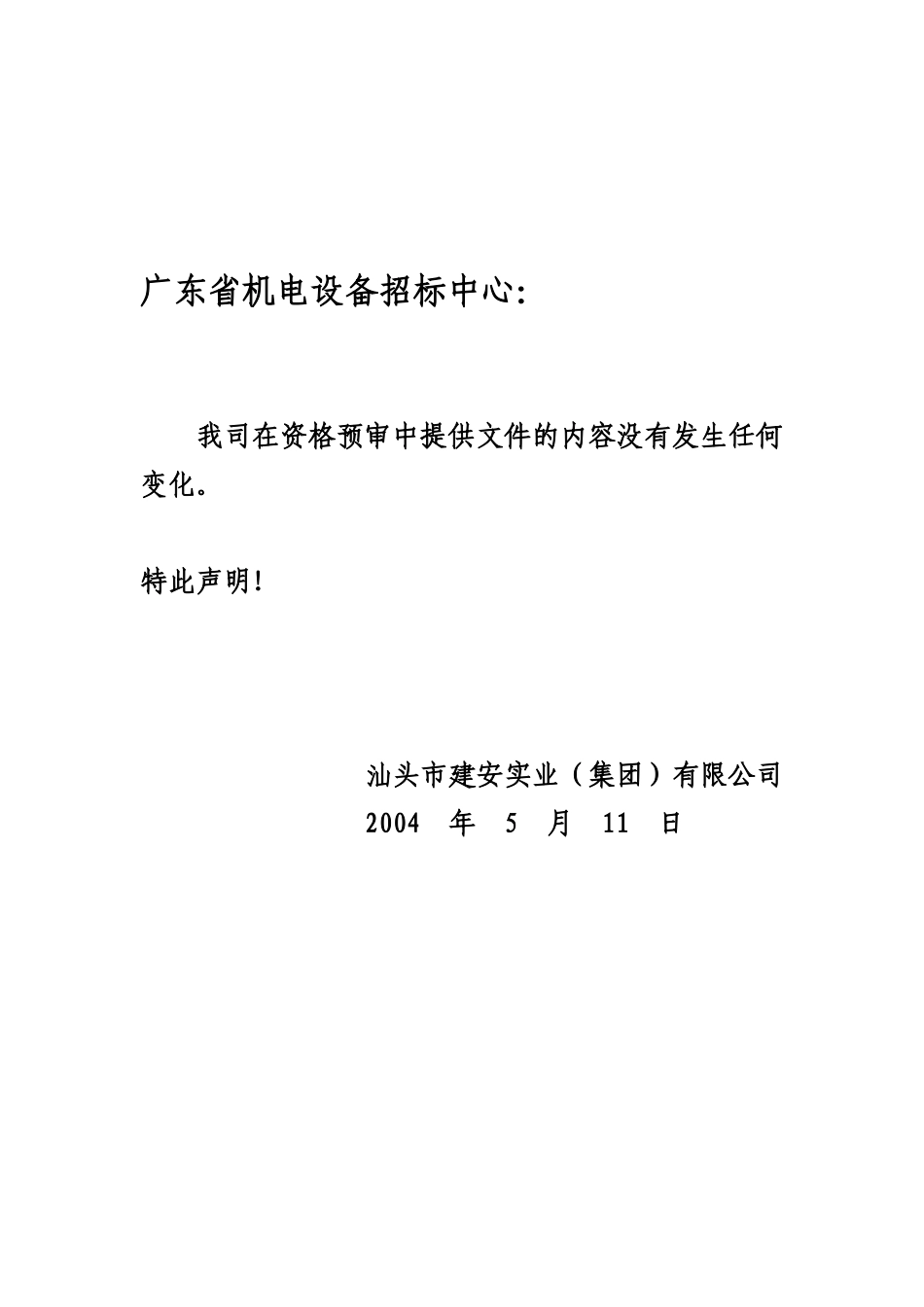 广东省机电设备招标中心：

我司在资格预审中提供文件的内容没有发生任何变化。

特此声明！

汕头市建安实业（集团）有限公司
2004 年 5 月 11 日